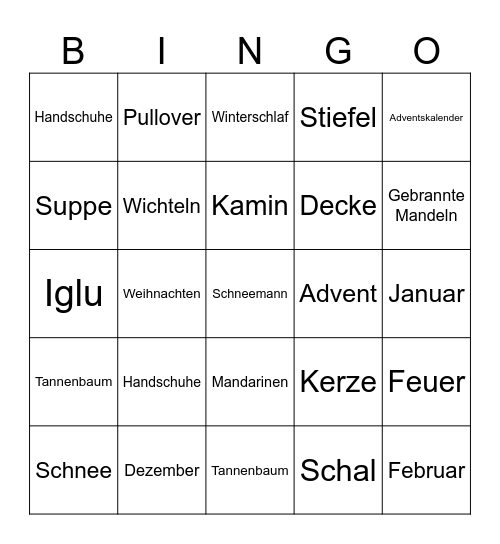 | B | I | N | G | O |
|---|---|---|---|---|
| Handschuhe | Pullover | Winterschlaf | Stiefel | Adventskalender |
| Suppe | Wichteln | Kamin | Decke | Gebrannte Mandeln |
| Iglu | Weihnachten | Schneemann | Advent | Januar |
| Tannenbaum | Handschuhe | Mandarinen | Kerze | Feuer |
| Schnee | Dezember | Tannenbaum | Schal | Februar |